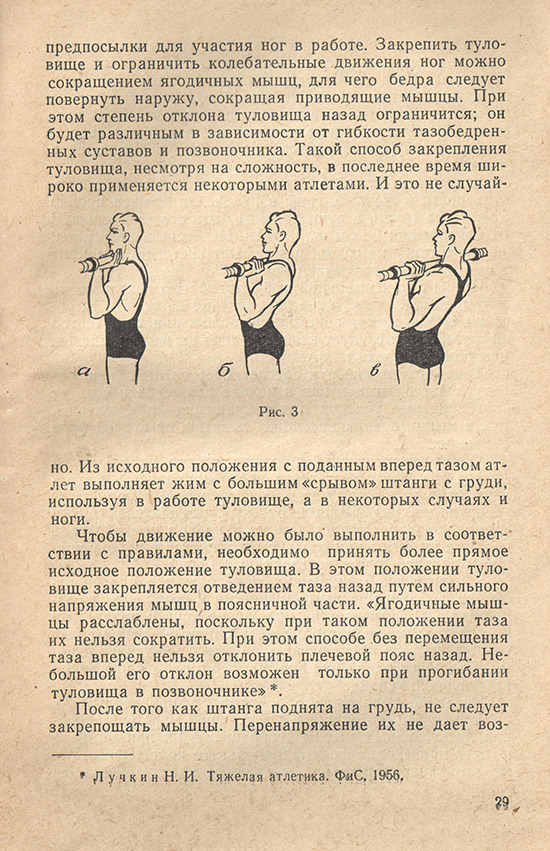 предпосылки для участия ног в работе. Закрепить туловище и ограничить колебательные движения ног можно сокращением ягодичных мышц, для чего бедра следует повернуть наружу, сокращая приводящие мышцы. При этом степень отклона туловища назад ограничится; он будет различным в зависимости от гибкости тазобедренных суставов и позвоночника. Такой способ закрепления туловища, несмотря на сложность, в последнее время широко применяется некоторыми атлетами. И это не случай-

а

б

в

Рис. 3

но. Из исходного положения с поданным вперед тазом атлет выполняет жим с большим «срывом» штанги с груди, используя в работе туловище, а в некоторых случаях и ноги.

Чтобы движение можно было выполнить в соответствии с правилами, необходимо принять более прямое исходное положение туловища. В этом положении туловище закрепляется отведением таза назад путем сильного напряжения мышц в поясничной части. «Ягодичные мышцы расслаблены, поскольку при таком положении таза их нельзя сократить. При этом способе без перемещения таза вперед нельзя отклонить плечевой пояс назад. Небольшой его отклон возможен только при прогибании туловища в позвоночнике» *.

После того как штанга поднята на грудь, не следует закрепощать мышцы. Перенапряжение их не дает воз-

* Лучкин Н. И. Тяжелая атлетика. ФиС, 1956.

29